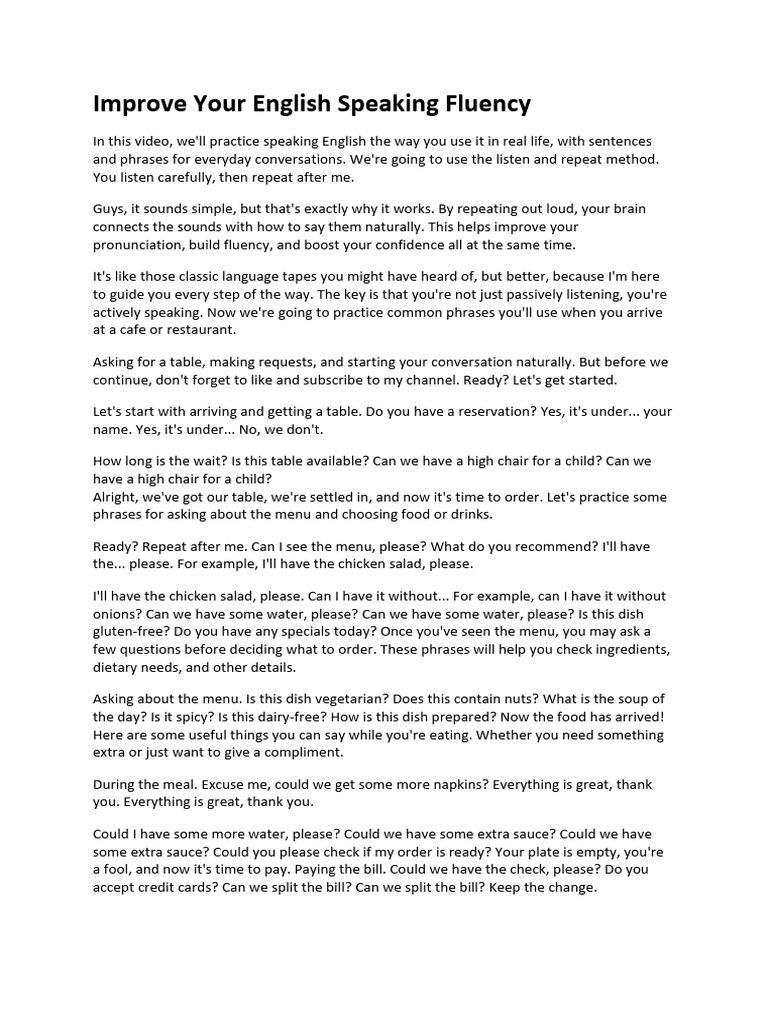 Improve Your English Speaking Fluency

In this video, we'll practice speaking English the way you use it in real life, with sentences and phrases for everyday conversations. We're going to use the listen and repeat method. You listen carefully, then repeat after me.

Guys, it sounds simple, but that's exactly why it works. By repeating out loud, your brain connects the sounds with how to say them naturally. This helps improve your pronunciation, build fluency, and boost your confidence all at the same time.

It's like those classic language tapes you might have heard of, but better, because I'm here to guide you every step of the way. The key is that you're not just passively listening, you're actively speaking. Now we're going to practice common phrases you'll use when you arrive at a cafe or restaurant.

Asking for a table, making requests, and starting your conversation naturally. But before we continue, don't forget to like and subscribe to my channel. Ready? Let's get started.

Let's start with arriving and getting a table. Do you have a reservation? Yes, it's under... your name. Yes, it's under... No, we don't.

How long is the wait? Is this table available? Can we have a high chair for a child? Can we have a high chair for a child?
Alright, we've got our table, we're settled in, and now it's time to order. Let's practice some phrases for asking about the menu and choosing food or drinks.

Ready? Repeat after me. Can I see the menu, please? What do you recommend? I'll have the... please. For example, I'll have the chicken salad, please.

I'll have the chicken salad, please. Can I have it without... For example, can I have it without onions? Can we have some water, please? Can we have some water, please? Is this dish gluten-free? Do you have any specials today? Once you've seen the menu, you may ask a few questions before deciding what to order. These phrases will help you check ingredients, dietary needs, and other details.

Asking about the menu. Is this dish vegetarian? Does this contain nuts? What is the soup of the day? Is it spicy? Is this dairy-free? How is this dish prepared? Now the food has arrived! Here are some useful things you can say while you're eating. Whether you need something extra or just want to give a compliment.

During the meal. Excuse me, could we get some more napkins? Everything is great, thank you. Everything is great, thank you.

Could I have some more water, please? Could we have some extra sauce? Could we have some extra sauce? Could you please check if my order is ready? Your plate is empty, you're a fool, and now it's time to pay. Paying the bill. Could we have the check, please? Do you accept credit cards? Can we split the bill? Can we split the bill? Keep the change.